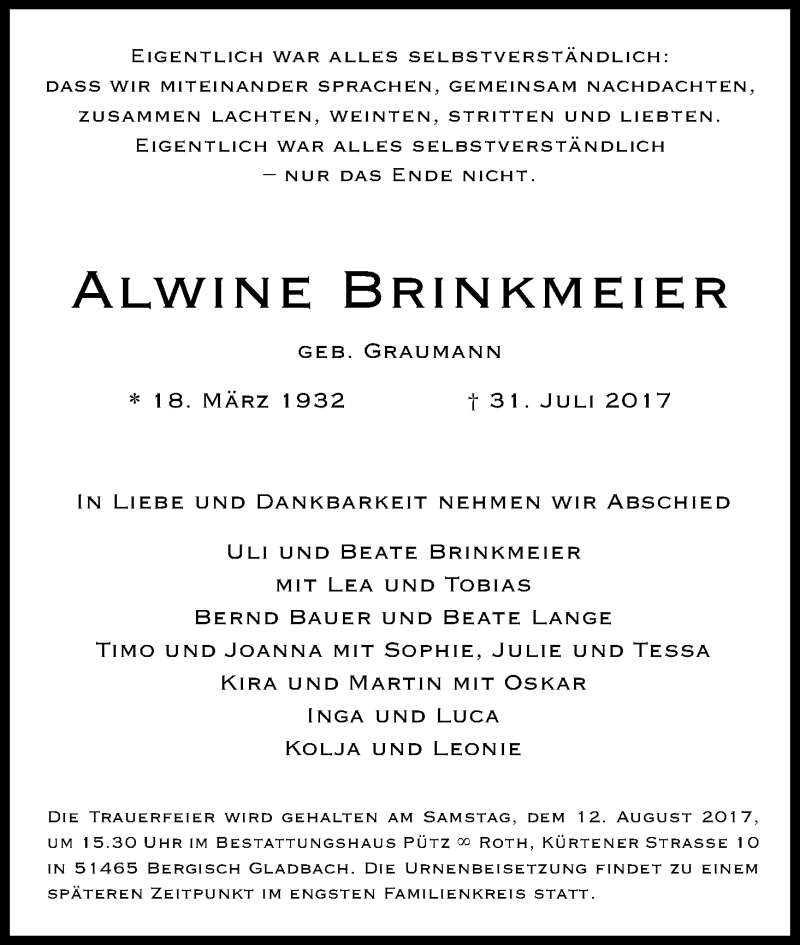 Eigentlich war alles selbstverständlich:
dass wir miteinander sprachen, gemeinsam nachdachten,
zusammen lachten, weinten, stritten und liebten.
Eigentlich war alles selbstverständlich
– nur das Ende nicht.

Alwine Brinkmeier

geb. Graumann

* 18. März 1932 † 31. Juli 2017

In Liebe und Dankbarkeit nehmen wir Abschied

Uli und Beate Brinkmeier
mit Lea und Tobias
Bernd Bauer und Beate Lange
Timo und Joanna mit Sophie, Julie und Tessa
Kira und Martin mit Oskar
Inga und Luca
Kolja und Leonie

Die Trauerfeier wird gehalten am Samstag, dem 12. August 2017, um 15.30 Uhr im Bestattungshaus Pütz ∞ Roth, Kürtener Strasse 10 in 51465 Bergisch Gladbach. Die Urnenbeisetzung findet zu einem späteren Zeitpunkt im engsten Familienkreis statt.